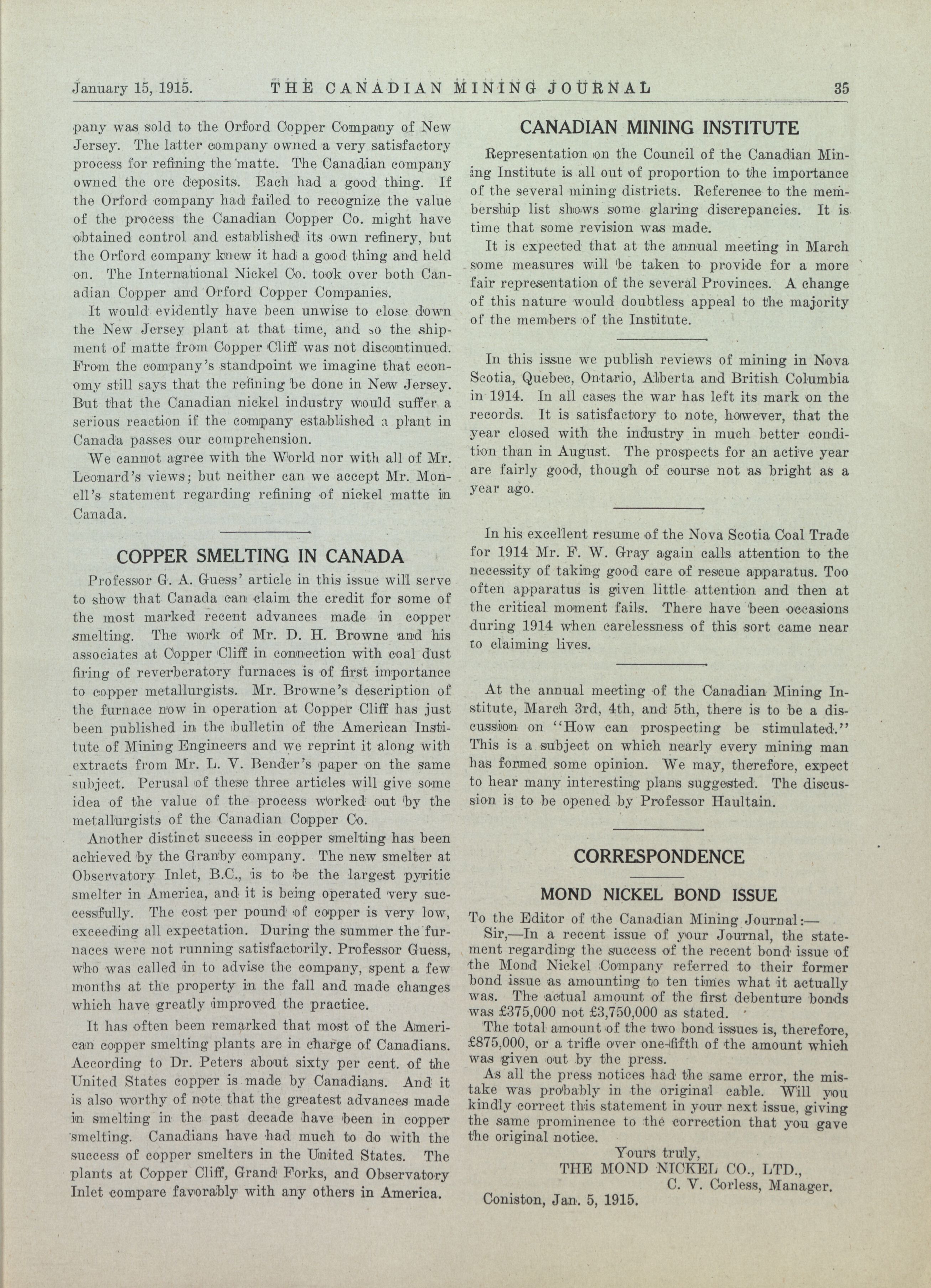 January 15, 1915. THE CANADIAN MINING JOURNAL 35

pany was sold to the Orford Copper Company of New Jersey. The latter company owned a very satisfactory process for refining the matte. The Canadian company owned the ore deposits. Each had a good thing. If the Orford company had failed to recognize the value of the process the Canadian Copper Co. might have obtained control and established its own refinery, but the Orford company knew it had a good thing and held on. The International Nickel Co. took over both Canadian Copper and Orford Copper Companies.

It would evidently have been unwise to close down the New Jersey plant at that time, and so the shipment of matte from Copper Cliff was not discontinued. From the company's standpoint we imagine that economy still says that the refining be done in New Jersey. But that the Canadian nickel industry would suffer a serious reaction if the company established a plant in Canada passes our comprehension.

We cannot agree with the World nor with all of Mr. Leonard's views; but neither can we accept Mr. Monell's statement regarding refining of nickel matte in Canada.

COPPER SMELTING IN CANADA

Professor G. A. Guess' article in this issue will serve to show that Canada can claim the credit for some of the most marked recent advances made in copper smelting. The work of Mr. D. H. Browne and his associates at Copper Cliff in connection with coal dust firing of reverberatory furnaces is of first importance to copper metallurgists. Mr. Browne's description of the furnace now in operation at Copper Cliff has just been published in the bulletin of the American Institute of Mining Engineers and we reprint it along with extracts from Mr. L. V. Bender's paper on the same subject. Perusal of these three articles will give some idea of the value of the process worked out by the metallurgists of the Canadian Copper Co.

Another distinct success in copper smelting has been achieved by the Granby company. The new smelter at Observatory Inlet, B.C., is to be the largest pyritic smelter in America, and it is being operated very successfully. The cost per pound of copper is very low, exceeding all expectation. During the summer the furnaces were not running satisfactorily. Professor Guess, who was called in to advise the company, spent a few months at the property in the fall and made changes which have greatly improved the practice.

It has often been remarked that most of the American copper smelting plants are in charge of Canadians. According to Dr. Peters about sixty per cent. of the United States copper is made by Canadians. And it is also worthy of note that the greatest advances made in smelting in the past decade have been in copper smelting. Canadians have had much to do with the success of copper smelters in the United States. The plants at Copper Cliff, Grand Forks, and Observatory Inlet compare favorably with any others in America.

CANADIAN MINING INSTITUTE

Representation on the Council of the Canadian Mining Institute is all out of proportion to the importance of the several mining districts. Reference to the membership list shows some glaring discrepancies. It is time that some revision was made.

It is expected that at the annual meeting in March some measures will be taken to provide for a more fair representation of the several Provinces. A change of this nature would doubtless appeal to the majority of the members of the Institute.

In this issue we publish reviews of mining in Nova Scotia, Quebec, Ontario, Alberta and British Columbia in 1914. In all cases the war has left its mark on the records. It is satisfactory to note, however, that the year closed with the industry in much better condition than in August. The prospects for an active year are fairly good, though of course not as bright as a year ago.

In his excellent resume of the Nova Scotia Coal Trade for 1914 Mr. F. W. Gray again calls attention to the necessity of taking good care of rescue apparatus. Too often apparatus is given little attention and then at the critical moment fails. There have been occasions during 1914 when carelessness of this sort came near to claiming lives.

At the annual meeting of the Canadian Mining Institute, March 3rd, 4th, and 5th, there is to be a discussion on "How can prospecting be stimulated." This is a subject on which nearly every mining man has formed some opinion. We may, therefore, expect to hear many interesting plans suggested. The discussion is to be opened by Professor Haultain.

CORRESPONDENCE

MOND NICKEL BOND ISSUE

To the Editor of the Canadian Mining Journal:—

Sir,—In a recent issue of your Journal, the statement regarding the success of the recent bond issue of the Mond Nickel Company referred to their former bond issue as amounting to ten times what it actually was. The actual amount of the first debenture bonds was £375,000 not £3,750,000 as stated.

The total amount of the two bond issues is, therefore, £875,000, or a trifle over one-fifth of the amount which was given out by the press.

As all the press notices had the same error, the mistake was probably in the original cable. Will you kindly correct this statement in your next issue, giving the same prominence to the correction that you gave the original notice.

Yours truly,
THE MOND NICKEL CO., LTD.,
C. V. Corless, Manager.
Coniston, Jan. 5, 1915.